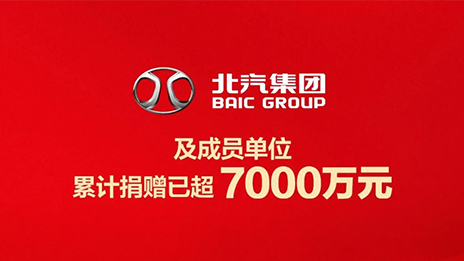 北汽集团
BAIC GROUP

及成员单位
累计捐赠已超 7000万元